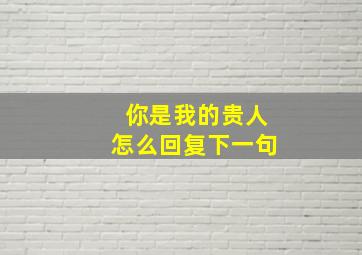 你是我的贵人
怎么回复下一句